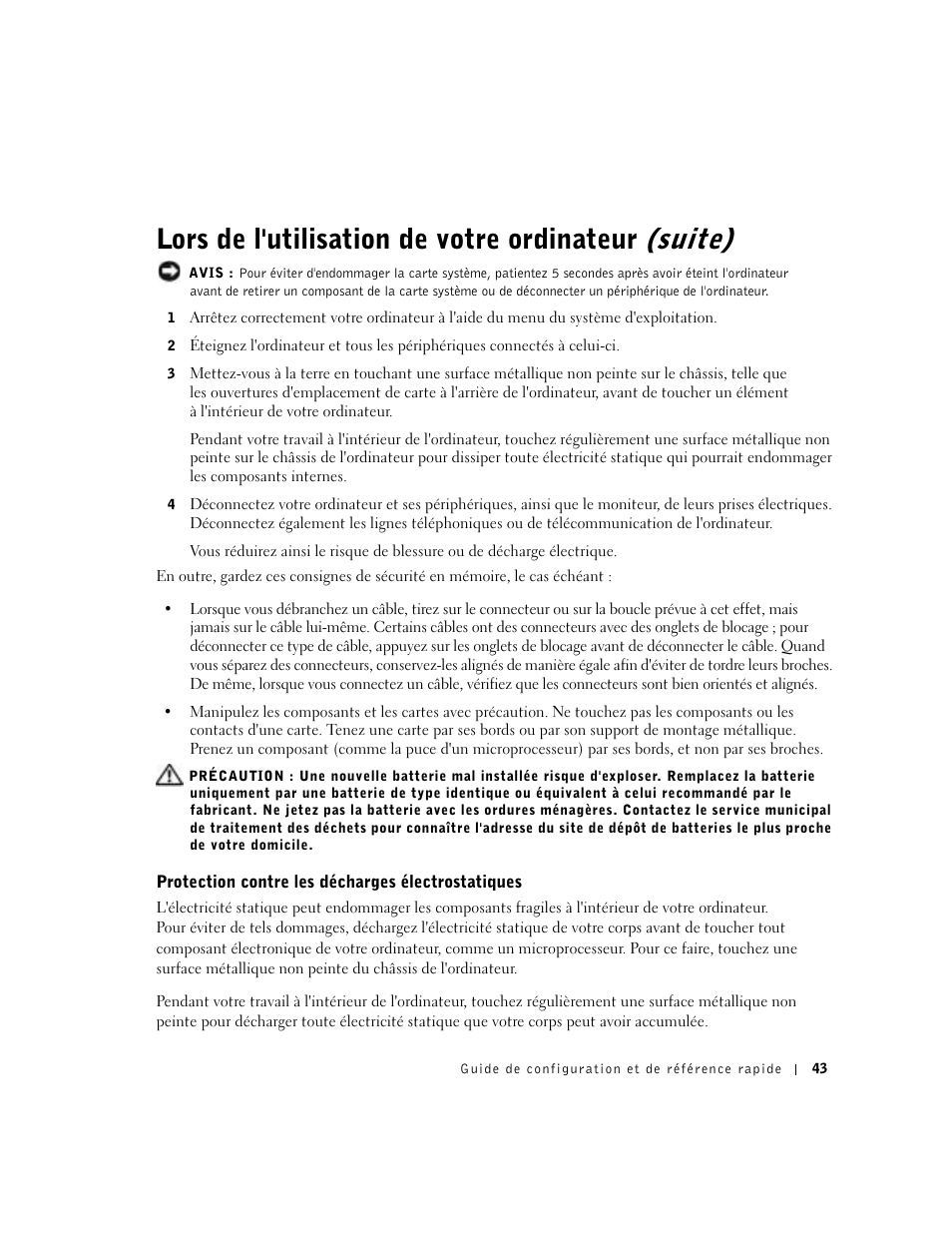 Lors de l'utilisation de votre ordinateur (suite)

AVIS : Pour éviter d'endommager la carte système, patientez 5 secondes après avoir éteint l'ordinateur avant de retirer un composant de la carte système ou de déconnecter un périphérique de l'ordinateur.

1 Arrêtez correctement votre ordinateur à l'aide du menu du système d'exploitation.

2 Éteignez l'ordinateur et tous les périphériques connectés à celui-ci.

3 Mettez-vous à la terre en touchant une surface métallique non peinte sur le châssis, telle que les ouvertures d'emplacement de carte à l'arrière de l'ordinateur, avant de toucher un élément à l'intérieur de votre ordinateur.

Pendant votre travail à l'intérieur de l'ordinateur, touchez régulièrement une surface métallique non peinte sur le châssis de l'ordinateur pour dissiper toute électricité statique qui pourrait endommager les composants internes.

4 Déconnectez votre ordinateur et ses périphériques, ainsi que le moniteur, de leurs prises électriques. Déconnectez également les lignes téléphoniques ou de télécommunication de l'ordinateur.

Vous réduirez ainsi le risque de blessure ou de décharge électrique.

En outre, gardez ces consignes de sécurité en mémoire, le cas échéant :

• Lorsque vous débranchez un câble, tirez sur le connecteur ou sur la boucle prévue à cet effet, mais jamais sur le câble lui-même. Certains câbles ont des connecteurs avec des onglets de blocage ; pour déconnecter ce type de câble, appuyez sur les onglets de blocage avant de déconnecter le câble. Quand vous séparez des connecteurs, conservez-les alignés de manière égale afin d'éviter de tordre leurs broches. De même, lorsque vous connectez un câble, vérifiez que les connecteurs sont bien orientés et alignés.

• Manipulez les composants et les cartes avec précaution. Ne touchez pas les composants ou les contacts d'une carte. Tenez une carte par ses bords ou par son support de montage métallique. Prenez un composant (comme la puce d'un microprocesseur) par ses bords, et non par ses broches.

PRÉCAUTION : Une nouvelle batterie mal installée risque d'exploser. Remplacez la batterie uniquement par une batterie de type identique ou équivalent à celui recommandé par le fabricant. Ne jetez pas la batterie avec les ordures ménagères. Contactez le service municipal de traitement des déchets pour connaître l'adresse du site de dépôt de batteries le plus proche de votre domicile.

Protection contre les décharges électrostatiques

L'électricité statique peut endommager les composants fragiles à l'intérieur de votre ordinateur. Pour éviter de tels dommages, déchargez l'électricité statique de votre corps avant de toucher tout composant électronique de votre ordinateur, comme un microprocesseur. Pour ce faire, touchez une surface métallique non peinte du châssis de l'ordinateur.

Pendant votre travail à l'intérieur de l'ordinateur, touchez régulièrement une surface métallique non peinte pour décharger toute électricité statique que votre corps peut avoir accumulée.

Guide de configuration et de référence rapide | 43